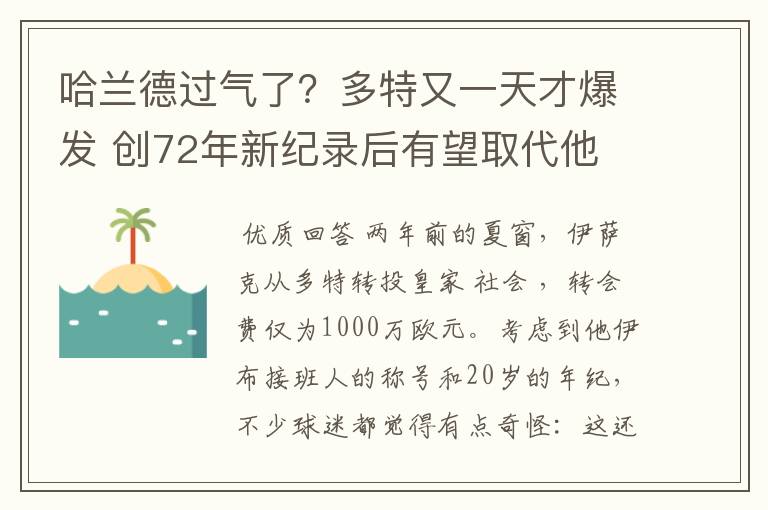 哈兰德过气了？多特又一天才爆发 创72年新纪录后有望取代他

优质回答 两年前的夏窗，伊萨克从多特转投皇家社会，转会费仅为1000万欧元。考虑到他伊布接班人的称号和20岁的年纪，不少球迷都觉得有点奇怪：这还